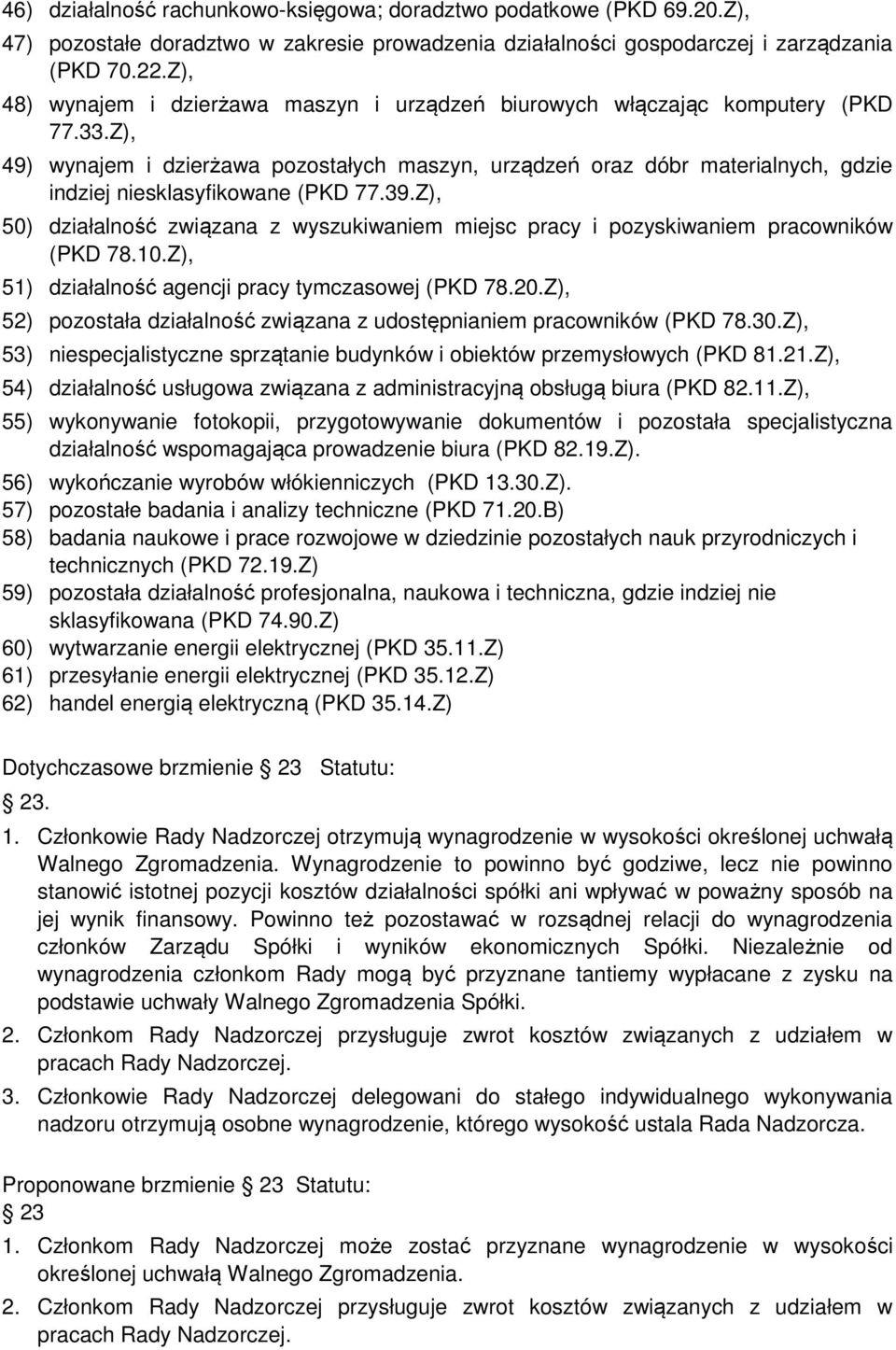 46) działalność rachunkowo-księgowa; doradztwo podatkowe (PKD 69.20.Z),

47) pozostałe doradztwo w zakresie prowadzenia działalności gospodarczej i zarządzania (PKD 70.22.Z),

48) wynajem i dzierżawa maszyn i urządzeń biurowych włączając komputery (PKD 77.33.Z),

49) wynajem i dzierżawa pozostałych maszyn, urządzeń oraz dóbr materialnych, gdzie indziej niesklasyfikowane (PKD 77.39.Z),

50) działalność związana z wyszukiwaniem miejsc pracy i pozyskiwaniem pracowników (PKD 78.10.Z),

51) działalność agencji pracy tymczasowej (PKD 78.20.Z),

52) pozostała działalność związana z udostępnianiem pracowników (PKD 78.30.Z),

53) niespecjalistyczne sprzątanie budynków i obiektów przemysłowych (PKD 81.21.Z),

54) działalność usługowa związana z administracyjną obsługą biura (PKD 82.11.Z),

55) wykonywanie fotokopii, przygotowywanie dokumentów i pozostała specjalistyczna działalność wspomagająca prowadzenie biura (PKD 82.19.Z).

56) wykończanie wyrobów włókienniczych (PKD 13.30.Z).

57) pozostałe badania i analizy techniczne (PKD 71.20.B)

58) badania naukowe i prace rozwojowe w dziedzinie pozostałych nauk przyrodniczych i technicznych (PKD 72.19.Z)

59) pozostała działalność profesjonalna, naukowa i techniczna, gdzie indziej nie sklasyfikowana (PKD 74.90.Z)

60) wytwarzanie energii elektrycznej (PKD 35.11.Z)

61) przesyłanie energii elektrycznej (PKD 35.12.Z)

62) handel energią elektryczną (PKD 35.14.Z)

Dotychczasowe brzmienie 23 Statutu:

23.

1. Członkowie Rady Nadzorczej otrzymują wynagrodzenie w wysokości określonej uchwałą Walnego Zgromadzenia. Wynagrodzenie to powinno być godziwe, lecz nie powinno stanowić istotnej pozycji kosztów działalności spółki ani wpływać w poważny sposób na jej wynik finansowy. Powinno też pozostawać w rozsądnej relacji do wynagrodzenia członków Zarządu Spółki i wyników ekonomicznych Spółki. Niezależnie od wynagrodzenia członkom Rady mogą być przyznane tantiemy wypłacane z zysku na podstawie uchwały Walnego Zgromadzenia Spółki.

2. Członkom Rady Nadzorczej przysługuje zwrot kosztów związanych z udziałem w pracach Rady Nadzorczej.

3. Członkowie Rady Nadzorczej delegowani do stałego indywidualnego wykonywania nadzoru otrzymują osobne wynagrodzenie, którego wysokość ustala Rada Nadzorcza.

Proponowane brzmienie 23 Statutu:

23

1. Członkom Rady Nadzorczej może zostać przyznane wynagrodzenie w wysokości określonej uchwałą Walnego Zgromadzenia.

2. Członkom Rady Nadzorczej przysługuje zwrot kosztów związanych z udziałem w pracach Rady Nadzorczej.